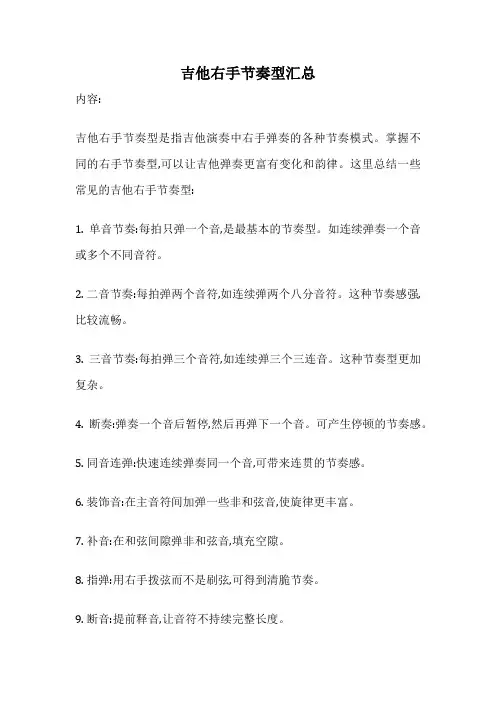 吉他右手节奏型汇总

内容:

吉他右手节奏型是指吉他演奏中右手弹奏的各种节奏模式。掌握不同的右手节奏型,可以让吉他弹奏更富有变化和韵律。这里总结一些常见的吉他右手节奏型:

1. 单音节奏:每拍只弹一个音,是最基本的节奏型。如连续弹奏一个音或多个不同音符。

2. 二音节奏:每拍弹两个音符,如连续弹两个八分音符。这种节奏感强,比较流畅。

3. 三音节奏:每拍弹三个音符,如连续弹三个三连音。这种节奏型更加复杂。

4. 断奏:弹奏一个音后暂停,然后再弹下一个音。可产生停顿的节奏感。

5. 同音连弹:快速连续弹奏同一个音,可带来连贯的节奏感。

6. 装饰音:在主音符间加弹一些非和弦音,使旋律更丰富。

7. 补音:在和弦间隙弹非和弦音,填充空隙。

8. 指弹:用右手拨弦而不是刷弦,可得到清脆节奏。

9. 断音:提前释音,让音符不持续完整长度。